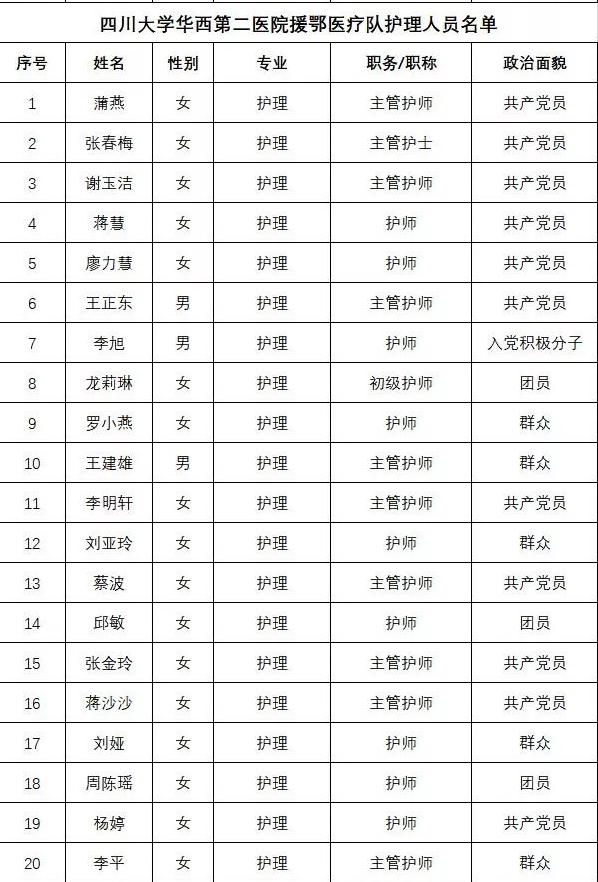 四川大学华西第二医院援鄂医疗队护理人员名单

| 序号 | 姓名 | 性别 | 专业 | 职务/职称 | 政治面貌 |
|---|---|---|---|---|---|
| 1 | 蒲燕 | 女 | 护理 | 主管护师 | 共产党员 |
| 2 | 张春梅 | 女 | 护理 | 主管护士 | 共产党员 |
| 3 | 谢玉洁 | 女 | 护理 | 主管护师 | 共产党员 |
| 4 | 蒋慧 | 女 | 护理 | 护师 | 共产党员 |
| 5 | 廖力慧 | 女 | 护理 | 护师 | 共产党员 |
| 6 | 王正东 | 男 | 护理 | 主管护师 | 共产党员 |
| 7 | 李旭 | 男 | 护理 | 护师 | 入党积极分子 |
| 8 | 龙莉琳 | 女 | 护理 | 初级护师 | 团员 |
| 9 | 罗小燕 | 女 | 护理 | 护师 | 群众 |
| 10 | 王建雄 | 男 | 护理 | 主管护师 | 群众 |
| 11 | 李明轩 | 女 | 护理 | 主管护师 | 共产党员 |
| 12 | 刘亚玲 | 女 | 护理 | 护师 | 群众 |
| 13 | 蔡波 | 女 | 护理 | 主管护师 | 共产党员 |
| 14 | 邱敏 | 女 | 护理 | 护师 | 团员 |
| 15 | 张金玲 | 女 | 护理 | 主管护师 | 共产党员 |
| 16 | 蒋沙沙 | 女 | 护理 | 主管护师 | 共产党员 |
| 17 | 刘娅 | 女 | 护理 | 护师 | 群众 |
| 18 | 周陈瑶 | 女 | 护理 | 护师 | 团员 |
| 19 | 杨婷 | 女 | 护理 | 护师 | 共产党员 |
| 20 | 李平 | 女 | 护理 | 主管护师 | 群众 |